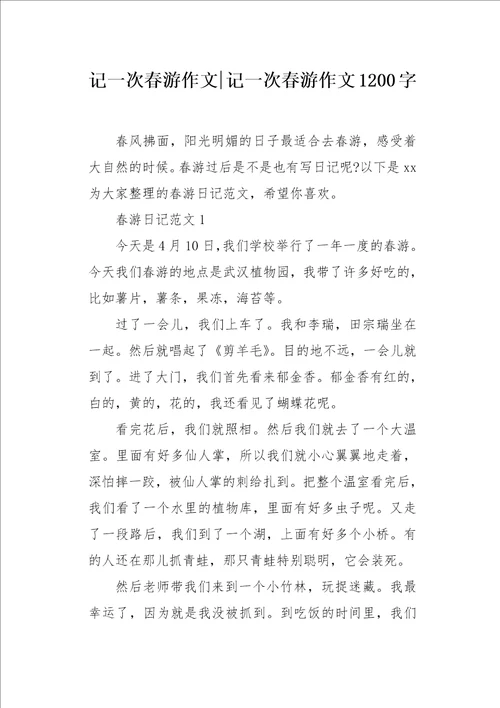 记一次春游作文|记一次春游作文1200字

春风拂面，阳光明媚的日子最适合去春游，感受着大自然的时候。春游过后是不是也有写日记呢?以下是xx为大家整理的春游日记范文，希望你喜欢。

春游日记范文1

今天是4月10日，我们学校举行了一年一度的春游。今天我们春游的地点是武汉植物园，我带了许多好吃的，比如薯片，薯条，果冻，海苔等。

过了一会儿，我们上车了。我和李瑞，田宗瑞坐在一起。然后就唱起了《剪羊毛》。目的地不远，一会儿就到了。进了大门，我们首先看来郁金香。郁金香有红的，白的，黄的，花的，我还看见了蝴蝶花呢。

看完花后，我们就照相。然后我们就去了一个大温室。里面有好多仙人掌，所以我们就小心翼翼地走着，深怕摔一跤，被仙人掌的刺给扎到。把整个温室看完后，我们看了一个水里的植物库，里面有好多虫子呢。又走了一段路后，我们到了一个湖，上面有好多个小桥。有的人还在那儿抓青蛙，那只青蛙特别聪明，它会装死。

然后老师带我们来到一个小竹林，玩捉迷藏。我最幸运了，因为就是我没被抓到。到吃饭的时间里，我们